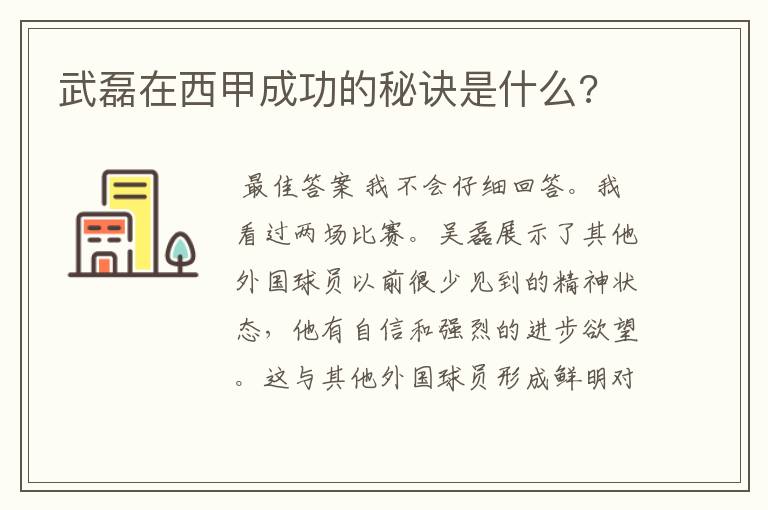 武磊在西甲成功的秘诀是什么?

最佳答案 我不会仔细回答。我看过两场比赛。吴磊展示了其他外国球员以前很少见到的精神状态，他有自信和强烈的进步欲望。这与其他外国球员形成鲜明对